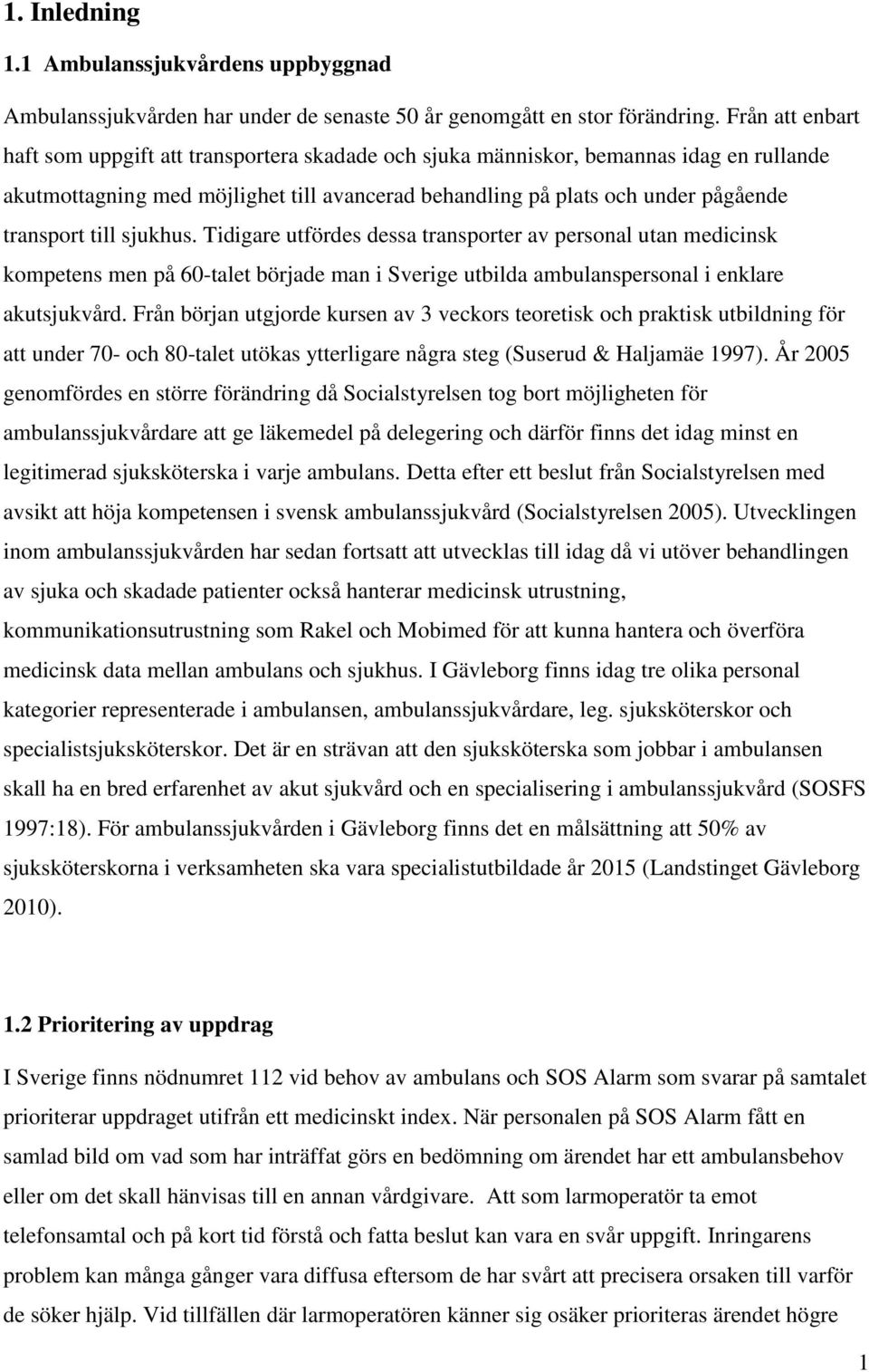 1. Inledning

1.1 Ambulanssjukvårdens uppbyggnad

Ambulanssjukvården har under de senaste 50 år genomgått en stor förändring. Från att enbart haft som uppgift att transportera skadade och sjuka människor, bemannas idag en rullande akutmottagning med möjlighet till avancerad behandling på plats och under pågående transport till sjukhus. Tidigare utfördes dessa transporter av personal utan medicinsk kompetens men på 60-talet började man i Sverige utbilda ambulanspersonal i enklare akutsjukvård. Från början utgjorde kursen av 3 veckors teoretisk och praktisk utbildning för att under 70- och 80-talet utökas ytterligare några steg (Suserud & Haljamäe 1997). År 2005 genomfördes en större förändring då Socialstyrelsen tog bort möjligheten för ambulanssjukvårdare att ge läkemedel på delegering och därför finns det idag minst en legitimerad sjuksköterska i varje ambulans. Detta efter ett beslut från Socialstyrelsen med avsikt att höja kompetensen i svensk ambulanssjukvård (Socialstyrelsen 2005). Utvecklingen inom ambulanssjukvården har sedan fortsatt att utvecklas till idag då vi utöver behandlingen av sjuka och skadade patienter också hanterar medicinsk utrustning, kommunikationsutrustning som Rakel och Mobimed för att kunna hantera och överföra medicinsk data mellan ambulans och sjukhus. I Gävleborg finns idag tre olika personal kategorier representerade i ambulansen, ambulanssjukvårdare, leg. sjuksköterskor och specialistsjuksköterskor. Det är en strävan att den sjuksköterska som jobbar i ambulansen skall ha en bred erfarenhet av akut sjukvård och en specialisering i ambulanssjukvård (SOSFS 1997:18). För ambulanssjukvården i Gävleborg finns det en målsättning att 50% av sjuksköterskorna i verksamheten ska vara specialistutbildade år 2015 (Landstinget Gävleborg 2010).

1.2 Prioritering av uppdrag

I Sverige finns nödnumret 112 vid behov av ambulans och SOS Alarm som svarar på samtalet prioriterar uppdraget utifrån ett medicinskt index. När personalen på SOS Alarm fått en samlad bild om vad som har inträffat görs en bedömning om ärendet har ett ambulansbehov eller om det skall hänvisas till en annan vårdgivare. Att som larmoperatör ta emot telefonsamtal och på kort tid förstå och fatta beslut kan vara en svår uppgift. Inringarens problem kan många gånger vara diffusa eftersom de har svårt att precisera orsaken till varför de söker hjälp. Vid tillfällen där larmoperatören känner sig osäker prioriteras ärendet högre

1